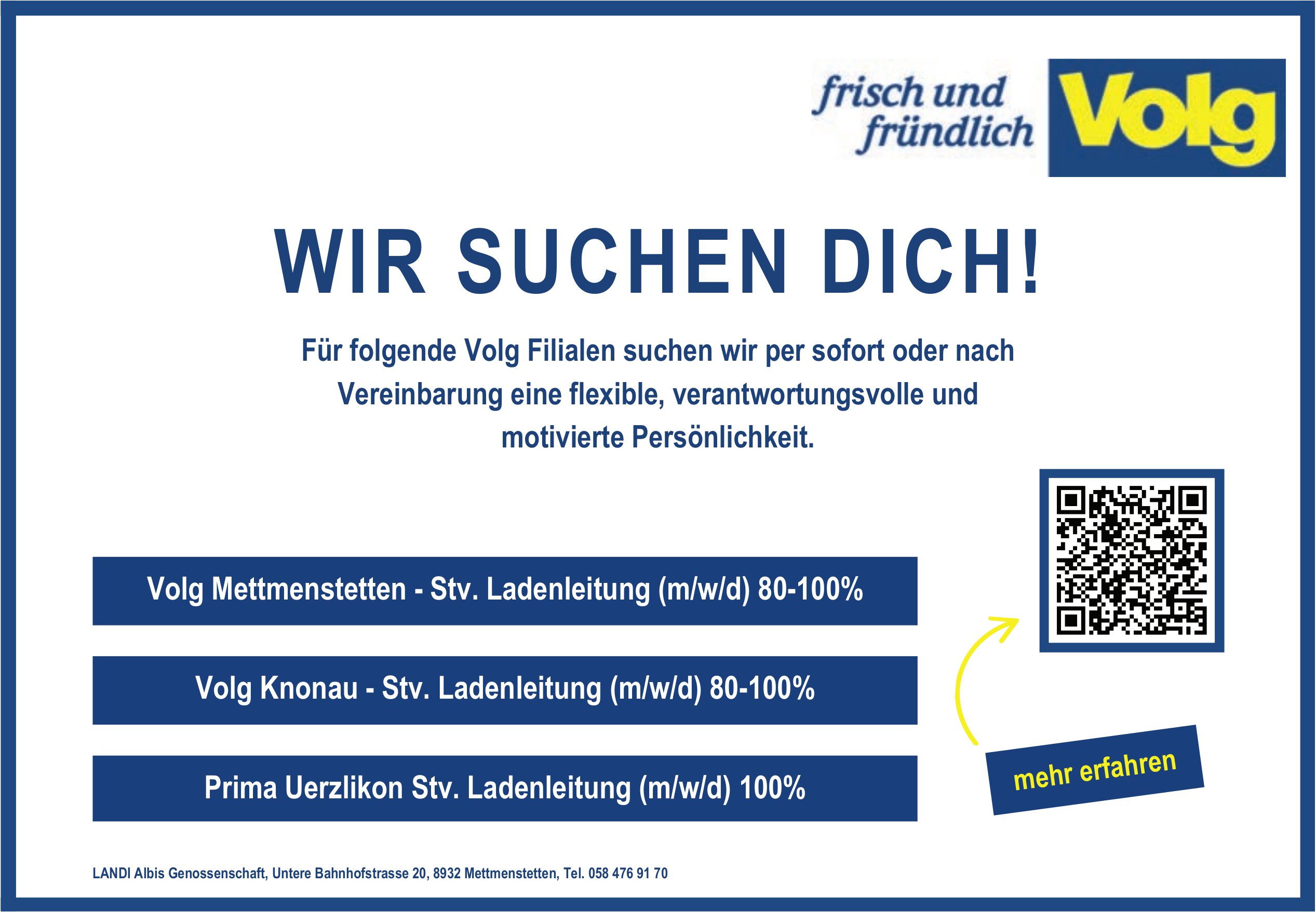 frisch und fründlich

Volg

WIR SUCHEN DICH!

Für folgende Volg Filialen suchen wir per sofort oder nach Vereinbarung eine flexible, verantwortungsvolle und motivierte Persönlichkeit.

Volg Mettmenstetten - Stv. Ladenleitung (m/w/d) 80-100%

Volg Knonau - Stv. Ladenleitung (m/w/d) 80-100%

Prima Uerzlikon Stv. Ladenleitung (m/w/d) 100%

mehr erfahren

LANDI Albis Genossenschaft, Untere Bahnhofstrasse 20, 8932 Mettmenstetten, Tel. 058 476 91 70